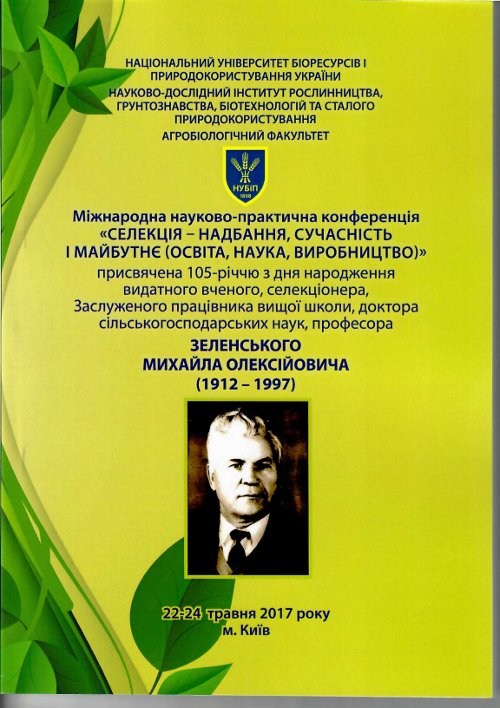 НАЦІОНАЛЬНИЙ УНІВЕРСИТЕТ БІОРЕСУРСІВ І ПРИРОДОКОРИСТУВАННЯ УКРАЇНИ
НАУКОВО-ДОСЛІДНИЙ ІНСТИТУТ РОСЛИННИЦТВА, ГРУНТОЗНАВСТВА, БІОТЕХНОЛОГІЙ ТА СТАЛОГО ПРИРОДОКОРИСТУВАННЯ
АГРОБІОЛОГІЧНИЙ ФАКУЛЬТЕТ

НУБіП
1898

Міжнародна науково-практична конференція
«СЕЛЕКЦІЯ – НАДБАННЯ, СУЧАСНІСТЬ І МАЙБУТНЄ (ОСВІТА, НАУКА, ВИРОБНИЦТВО)»
присвячена 105-річчю з дня народження видатного вченого, селекціонера, Заслуженого працівника вищої школи, доктора сільськогосподарських наук, професора
ЗЕЛЕНСЬКОГО
МИХАЙЛА ОЛЕКСІЙОВИЧА
(1912 – 1997)

22-24 травня 2017 року
м. Київ